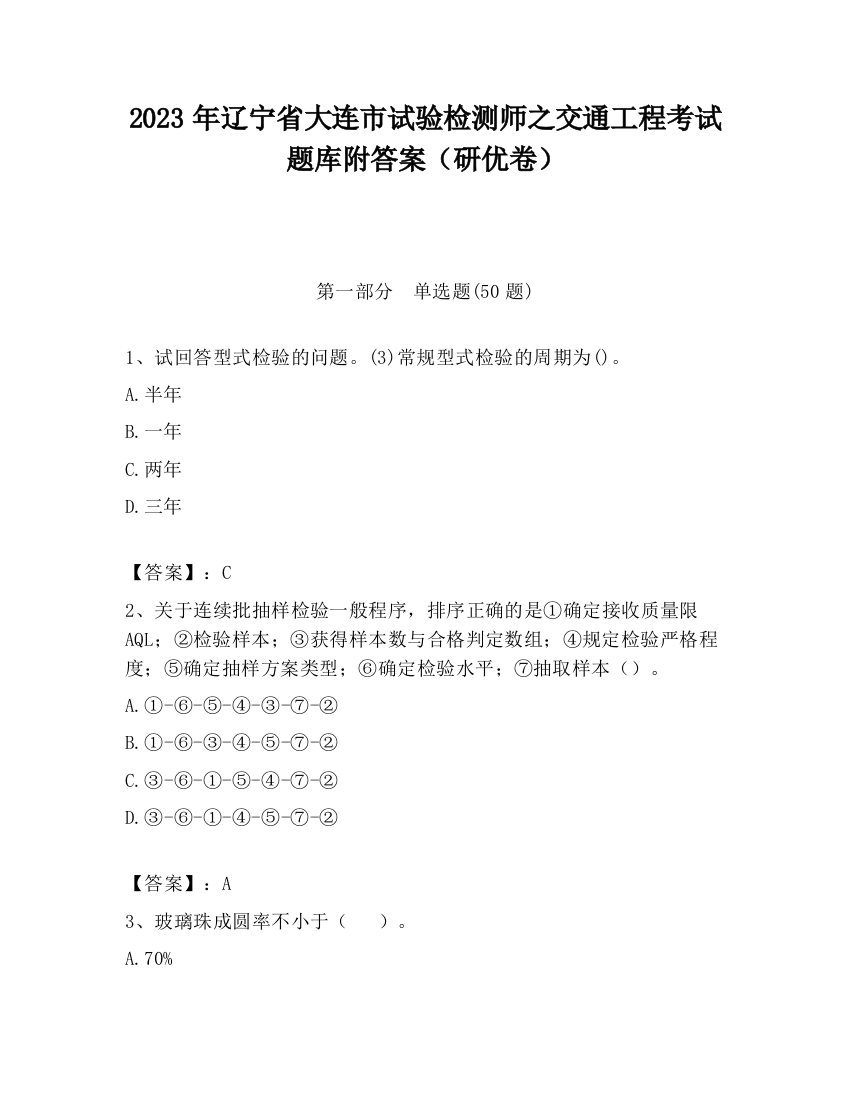 2023 年辽宁省大连市试验检测师之交通工程考试题库附答案（研优卷）

第一部分　单选题(50 题)

1、试回答型式检验的问题。(3)常规型式检验的周期为()。

A.半年

B.一年

C.两年

D.三年

【答案】：C

2、关于连续批抽样检验一般程序，排序正确的是①确定接收质量限 AQL；②检验样本；③获得样本数与合格判定数组；④规定检验严格程度；⑤确定抽样方案类型；⑥确定检验水平；⑦抽取样本（）。

A.①-⑥-⑤-④-③-⑦-②

B.①-⑥-③-④-⑤-⑦-②

C.③-⑥-①-⑤-④-⑦-②

D.③-⑥-①-④-⑤-⑦-②

【答案】：A

3、玻璃珠成圆率不小于（　）。

A.70%